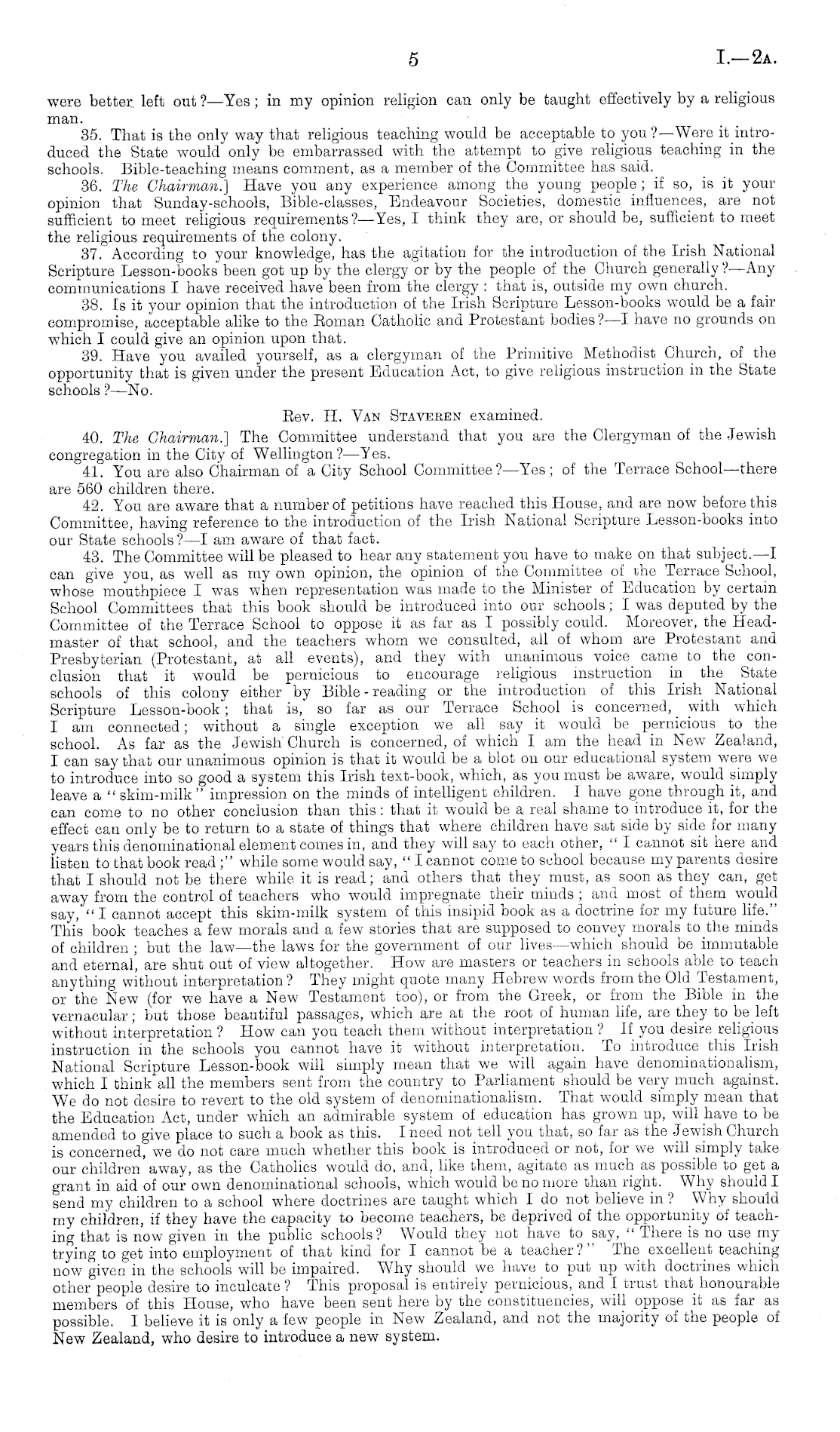 5 I.—2A.

were better left out?—Yes; in my opinion religion can only be taught effectively by a religious man.

35. That is the only way that religious teaching would be acceptable to you?—Were it introduced the State would only be embarrassed with the attempt to give religious teaching in the schools. Bible-teaching means comment, as a member of the Committee has said.

36. The Chairman.] Have you any experience among the young people; if so, is it your opinion that Sunday-schools, Bible-classes, Endeavour Societies, domestic influences, are not sufficient to meet religious requirements?—Yes, I think they are, or should be, sufficient to meet the religious requirements of the colony.

37. According to your knowledge, has the agitation for the introduction of the Irish National Scripture Lesson-books been got up by the clergy or by the people of the Church generally?—Any communications I have received have been from the clergy: that is, outside my own church.

38. Is it your opinion that the introduction of the Irish Scripture Lesson-books would be a fair compromise, acceptable alike to the Roman Catholic and Protestant bodies?—I have no grounds on which I could give an opinion upon that.

39. Have you availed yourself, as a clergyman of the Primitive Methodist Church, of the opportunity that is given under the present Education Act, to give religious instruction in the State schools?—No.

Rev. H. Van Staveren examined.

40. The Chairman.] The Committee understand that you are the Clergyman of the Jewish congregation in the City of Wellington?—Yes.

41. You are also Chairman of a City School Committee?—Yes; of the Terrace School—there are 560 children there.

42. You are aware that a number of petitions have reached this House, and are now before this Committee, having reference to the introduction of the Irish National Scripture Lesson-books into our State schools?—I am aware of that fact.

43. The Committee will be pleased to hear any statement you have to make on that subject.—I can give you, as well as my own opinion, the opinion of the Committee of the Terrace School, whose mouthpiece I was when representation was made to the Minister of Education by certain School Committees that this book should be introduced into our schools; I was deputed by the Committee of the Terrace School to oppose it as far as I possibly could. Moreover, the Headmaster of that school, and the teachers whom we consulted, all of whom are Protestant and Presbyterian (Protestant, at all events), and they with unanimous voice came to the conclusion that it would be pernicious to encourage religious instruction in the State schools of this colony either by Bible-reading or the introduction of this Irish National Scripture Lesson-book; that is, so far as our Terrace School is concerned, with which I am connected; without a single exception we all say it would be pernicious to the school. As far as the Jewish Church is concerned, of which I am the head in New Zealand, I can say that our unanimous opinion is that it would be a blot on our educational system were we to introduce into so good a system this Irish text-book, which, as you must be aware, would simply leave a "skim-milk" impression on the minds of intelligent children. I have gone through it, and can come to no other conclusion than this: that it would be a real shame to introduce it, for the effect can only be to return to a state of things that where children have sat side by side for many years this denominational element comes in, and they will say to each other, "I cannot sit here and listen to that book read;" while some would say, "I cannot come to school because my parents desire that I should not be there while it is read; and others that they must, as soon as they can, get away from the control of teachers who would impregnate their minds; and most of them would say, "I cannot accept this skim-milk system of this insipid book as a doctrine for my future life." This book teaches a few morals and a few stories that are supposed to convey morals to the minds of children; but the law—the laws for the government of our lives—which should be immutable and eternal, are shut out of view altogether. How are masters or teachers in schools able to teach anything without interpretation? They might quote many Hebrew words from the Old Testament, or the New (for we have a New Testament too), or from the Greek, or from the Bible in the vernacular; but those beautiful passages, which are at the root of human life, are they to be left without interpretation? How can you teach them without interpretation? If you desire religious instruction in the schools you cannot have it without interpretation. To introduce this Irish National Scripture Lesson-book will simply mean that we will again have denominationalism, which I think all the members sent from the country to Parliament should be very much against. We do not desire to revert to the old system of denominationalism. That would simply mean that the Education Act, under which an admirable system of education has grown up, will have to be amended to give place to such a book as this. I need not tell you that, so far as the Jewish Church is concerned, we do not care much whether this book is introduced or not, for we will simply take our children away, as the Catholics would do, and, like them, agitate as much as possible to get a grant in aid of our own denominational schools, which would be no more than right. Why should I send my children to a school where doctrines are taught which I do not believe in? Why should my children, if they have the capacity to become teachers, be deprived of the opportunity of teaching that is now given in the public schools? Would they not have to say, "There is no use my trying to get into employment of that kind for I cannot be a teacher?" The excellent teaching now given in the schools will be impaired. Why should we have to put up with doctrines which other people desire to inculcate? This proposal is entirely pernicious, and I trust that honourable members of this House, who have been sent here by the constituencies, will oppose it as far as possible. I believe it is only a few people in New Zealand, and not the majority of the people of New Zealand, who desire to introduce a new system.